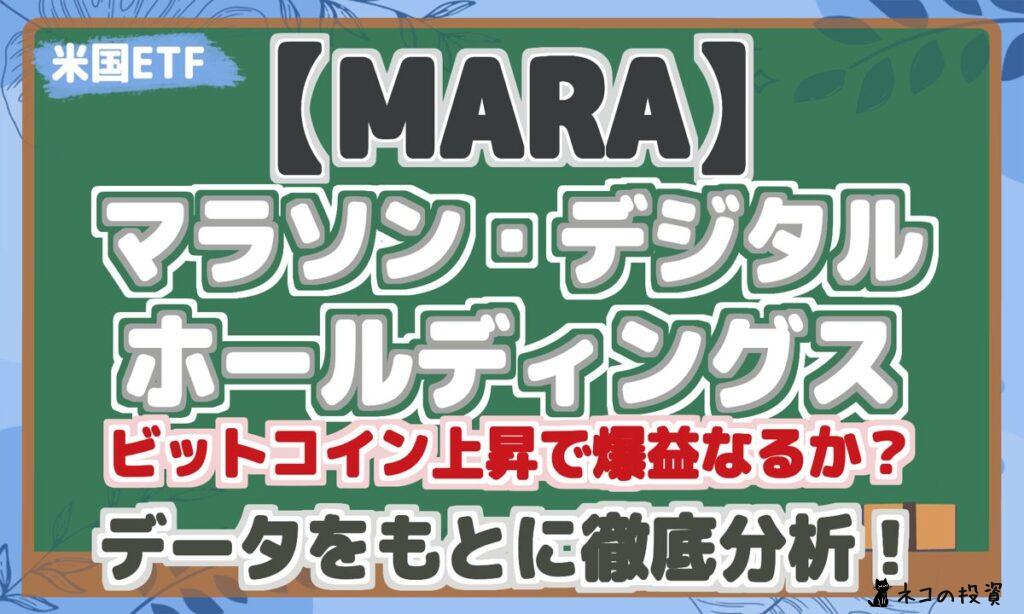 米国ETF

【MARA】

マラソン・デジタル
ホールディングス

ビットコイン上昇で爆益なるか？

データをもとに徹底分析！

ネコの投資